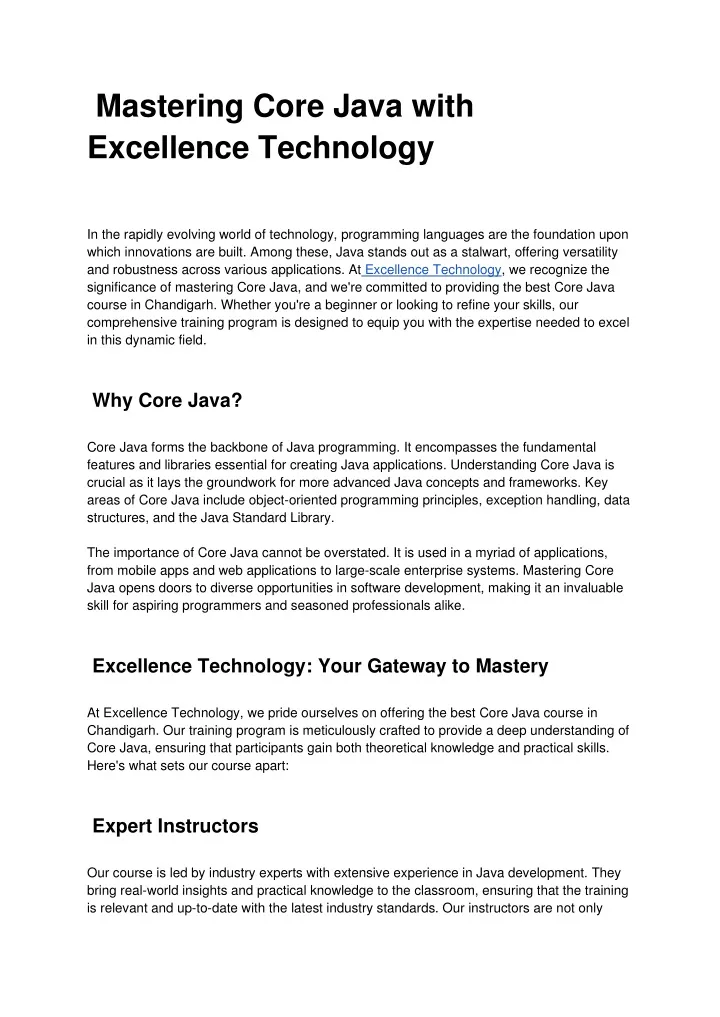 Mastering Core Java with Excellence Technology

In the rapidly evolving world of technology, programming languages are the foundation upon which innovations are built. Among these, Java stands out as a stalwart, offering versatility and robustness across various applications. At Excellence Technology, we recognize the significance of mastering Core Java, and we're committed to providing the best Core Java course in Chandigarh. Whether you're a beginner or looking to refine your skills, our comprehensive training program is designed to equip you with the expertise needed to excel in this dynamic field.

Why Core Java?

Core Java forms the backbone of Java programming. It encompasses the fundamental features and libraries essential for creating Java applications. Understanding Core Java is crucial as it lays the groundwork for more advanced Java concepts and frameworks. Key areas of Core Java include object-oriented programming principles, exception handling, data structures, and the Java Standard Library.

The importance of Core Java cannot be overstated. It is used in a myriad of applications, from mobile apps and web applications to large-scale enterprise systems. Mastering Core Java opens doors to diverse opportunities in software development, making it an invaluable skill for aspiring programmers and seasoned professionals alike.

Excellence Technology: Your Gateway to Mastery

At Excellence Technology, we pride ourselves on offering the best Core Java course in Chandigarh. Our training program is meticulously crafted to provide a deep understanding of Core Java, ensuring that participants gain both theoretical knowledge and practical skills. Here's what sets our course apart:

Expert Instructors

Our course is led by industry experts with extensive experience in Java development. They bring real-world insights and practical knowledge to the classroom, ensuring that the training is relevant and up-to-date with the latest industry standards. Our instructors are not only